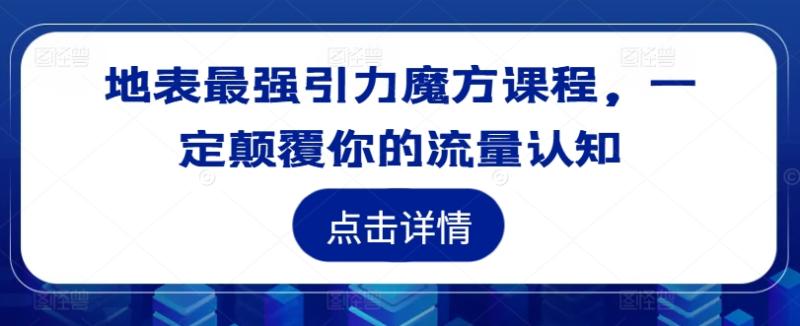 地表最强引力魔方课程，一定颠覆你的流量认知

点击详情